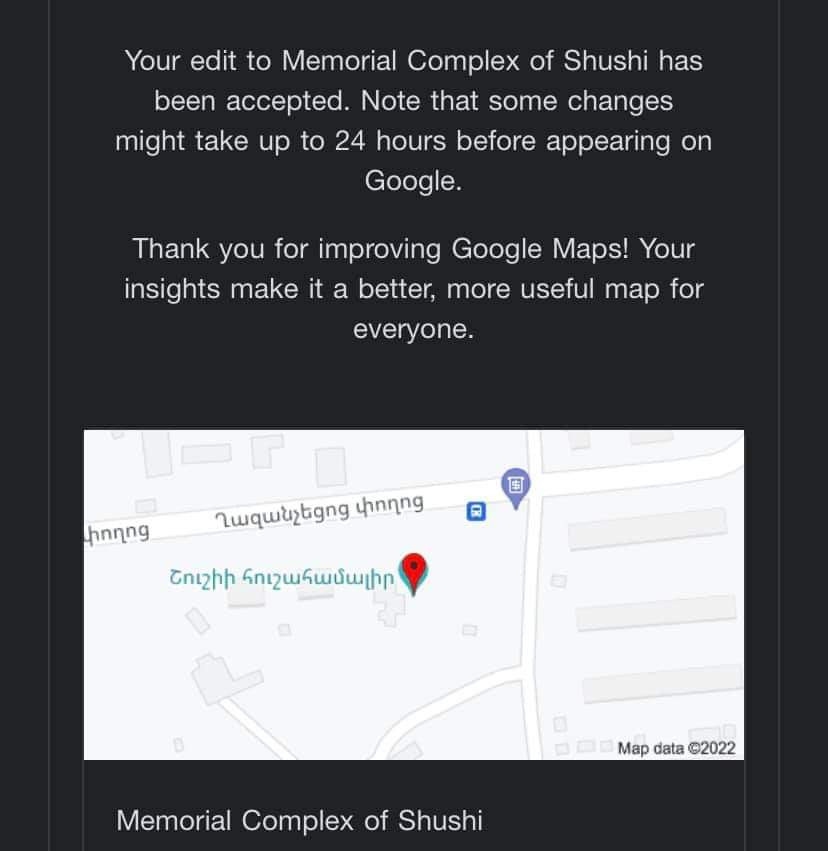 Your edit to Memorial Complex of Shushi has been accepted. Note that some changes might take up to 24 hours before appearing on Google.

Thank you for improving Google Maps! Your insights make it a better, more useful map for everyone.

փողոց

Ղազանչեցոց փողոց

Շուշիի հուշահամալիր

Map data ©2022

Memorial Complex of Shushi